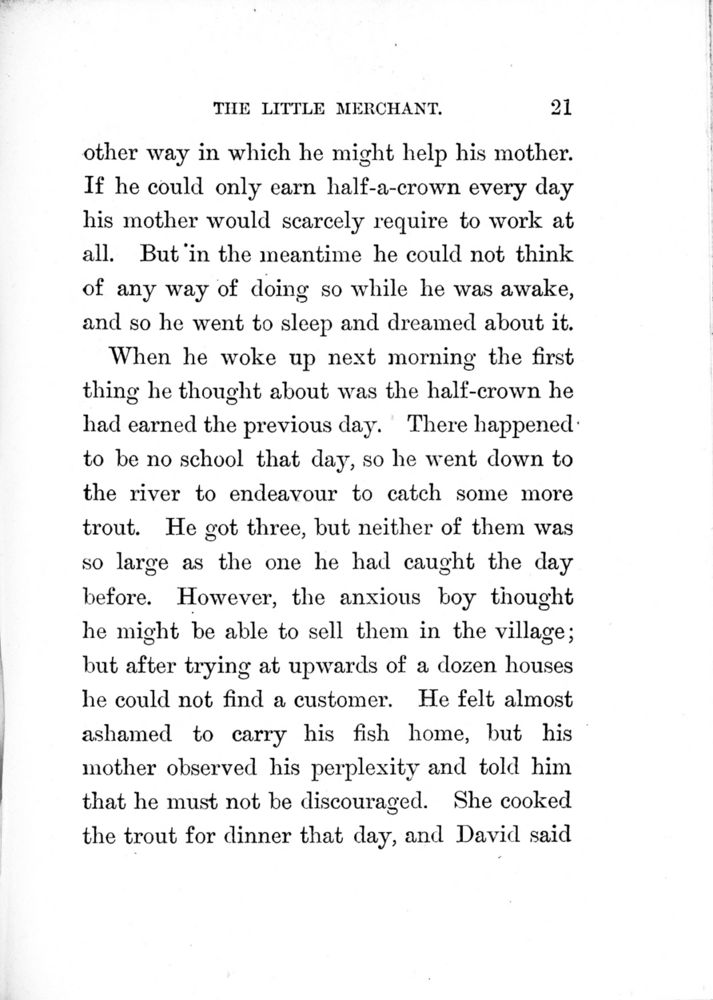 THE LITTLE MERCHANT. 21

other way in which he might help his mother. If he could only earn half-a-crown every day his mother would scarcely require to work at all. But in the meantime he could not think of any way of doing so while he was awake, and so he went to sleep and dreamed about it.

When he woke up next morning the first thing he thought about was the half-crown he had earned the previous day. There happened to be no school that day, so he went down to the river to endeavour to catch some more trout. He got three, but neither of them was so large as the one he had caught the day before. However, the anxious boy thought he might be able to sell them in the village; but after trying at upwards of a dozen houses he could not find a customer. He felt almost ashamed to carry his fish home, but his mother observed his perplexity and told him that he must not be discouraged. She cooked the trout for dinner that day, and David said